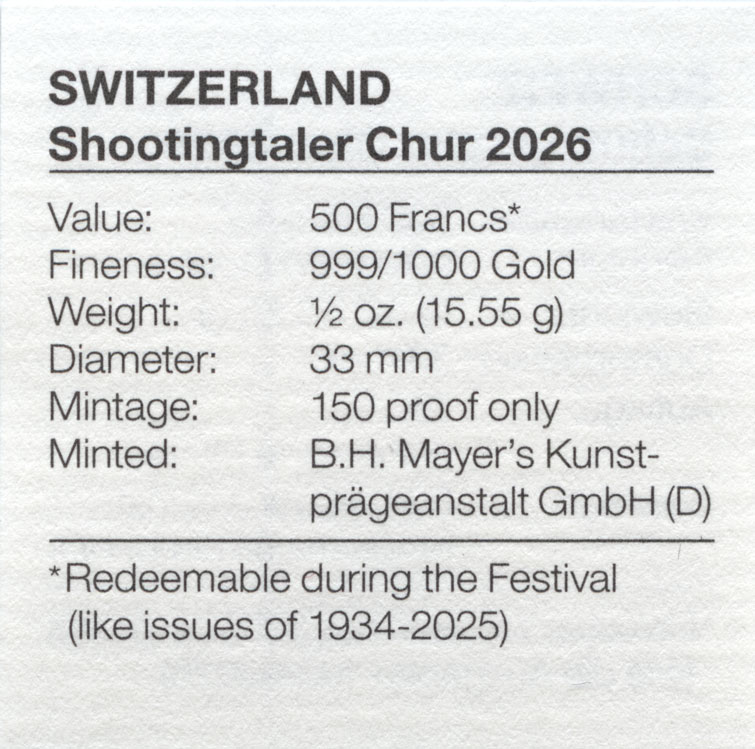 SWITZERLAND
Shootingtaler Chur 2026

Value: 500 Francs*
Fineness: 999/1000 Gold
Weight: ½ oz. (15.55 g)
Diameter: 33 mm
Mintage: 150 proof only
Minted: B.H. Mayer's Kunstprägeanstalt GmbH (D)

*Redeemable during the Festival (like issues of 1934-2025)